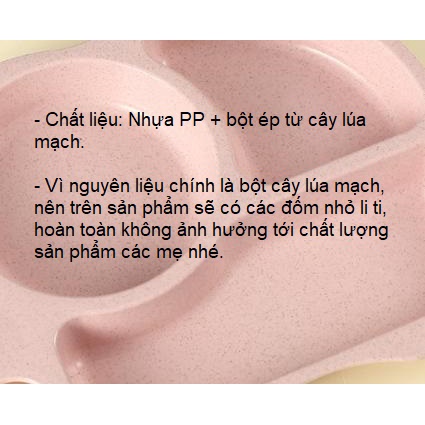 - Chất liệu: Nhựa PP + bột ép từ cây lúa mạch.

- Vì nguyên liệu chính là bột cây lúa mạch, nên trên sản phẩm sẽ có các đốm nhỏ li ti, hoàn toàn không ảnh hưởng tới chất lượng sản phẩm các mẹ nhé.